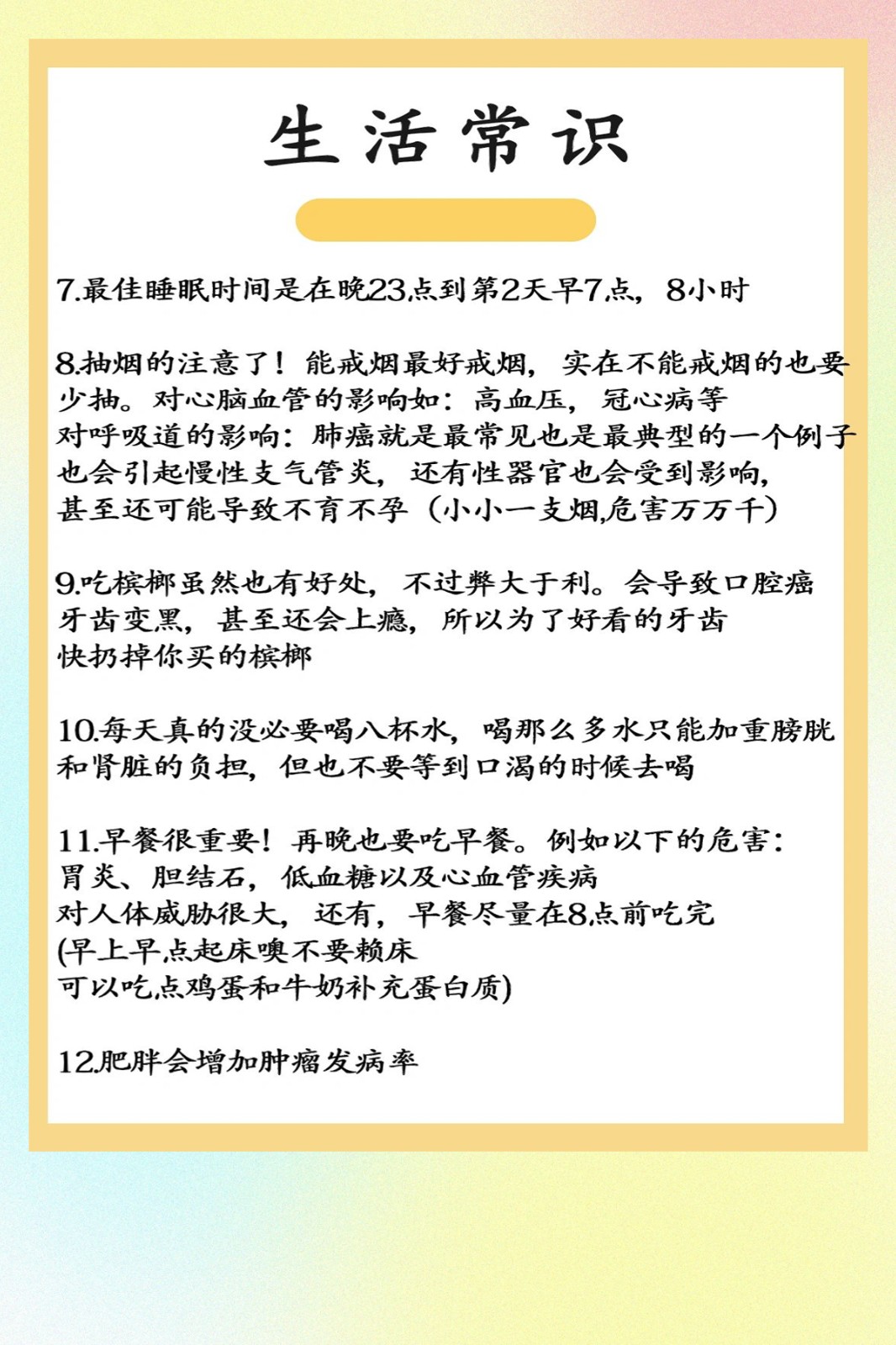 生活常识

7.最佳睡眠时间是在晚23点到第2天早7点，8小时

8.抽烟的注意了！能戒烟最好戒烟，实在不能戒烟的也要少抽。对心脑血管的影响如：高血压，冠心病等
对呼吸道的影响：肺癌就是最常见也是最典型的一个例子
也会引起慢性支气管炎，还有性器官也会受到影响，
甚至还可能导致不育不孕（小小一支烟,危害万万千）

9.吃槟榔虽然也有好处，不过弊大于利。会导致口腔癌
牙齿变黑，甚至还会上瘾，所以为了好看的牙齿
快扔掉你买的槟榔

10.每天真的没必要喝八杯水，喝那么多水只能加重膀胱和肾脏的负担，但也不要等到口渴的时候去喝

11.早餐很重要！再晚也要吃早餐。例如以下的危害：
胃炎、胆结石，低血糖以及心血管疾病
对人体威胁很大，还有，早餐尽量在8点前吃完
(早上早点起床噢不要赖床
可以吃点鸡蛋和牛奶补充蛋白质)

12.肥胖会增加肿瘤发病率